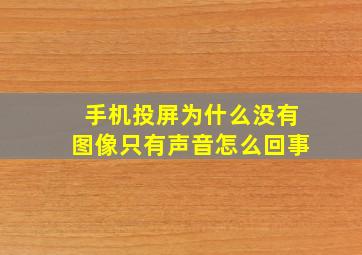 手机投屏为什么没有图像只有声音怎么回事